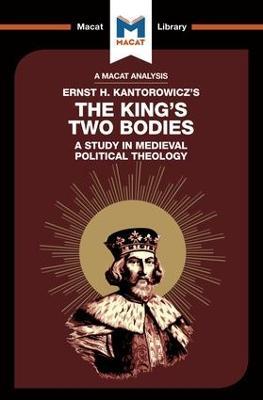 Macat Library

MACAT

A MACAT ANALYSIS

ERNST H. KANTOROWICZ'S

THE KING'S TWO BODIES

A STUDY IN MEDIEVAL POLITICAL THEOLOGY